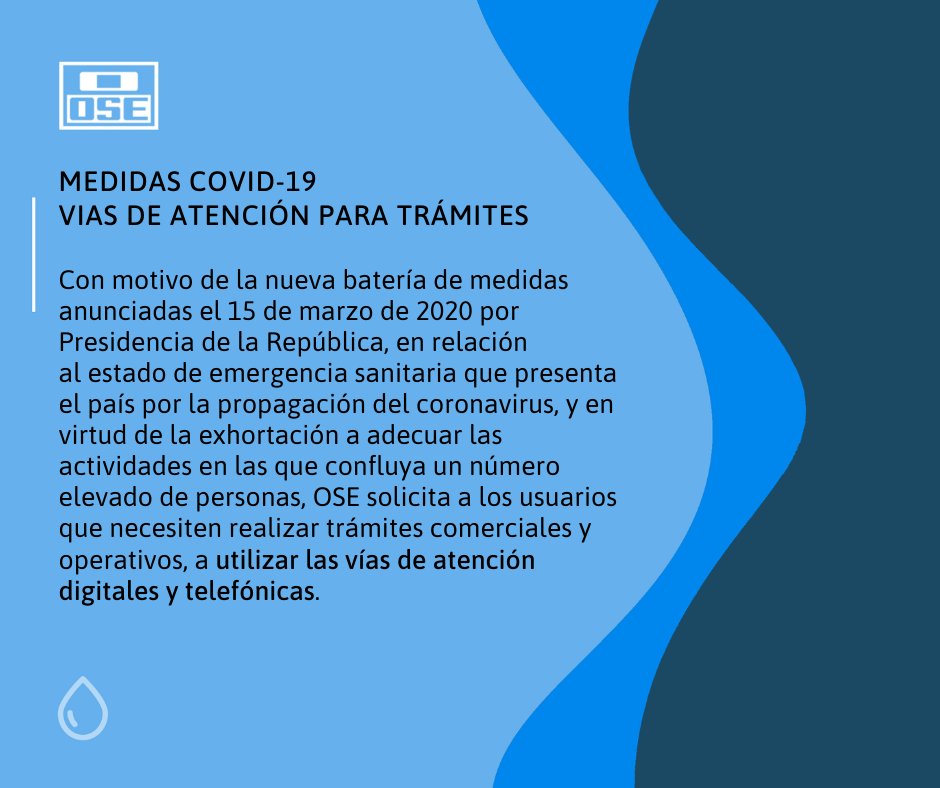 OSE

MEDIDAS COVID-19
VIAS DE ATENCIÓN PARA TRÁMITES

Con motivo de la nueva batería de medidas anunciadas el 15 de marzo de 2020 por Presidencia de la República, en relación al estado de emergencia sanitaria que presenta el país por la propagación del coronavirus, y en virtud de la exhortación a adecuar las actividades en las que confluya un número elevado de personas, OSE solicita a los usuarios que necesiten realizar trámites comerciales y operativos, a utilizar las vías de atención digitales y telefónicas.